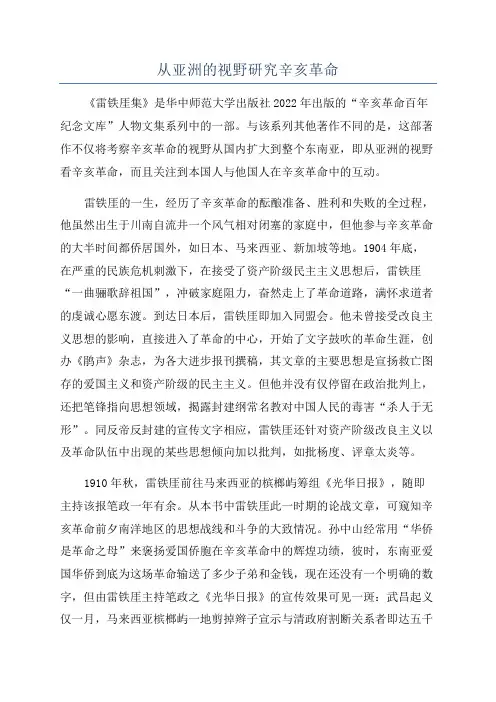 从亚洲的视野研究辛亥革命

《雷铁厓集》是华中师范大学出版社2022年出版的“辛亥革命百年纪念文库”人物文集系列中的一部。与该系列其他著作不同的是，这部著作不仅将考察辛亥革命的视野从国内扩大到整个东南亚，即从亚洲的视野看辛亥革命，而且关注到本国人与他国人在辛亥革命中的互动。

雷铁厓的一生，经历了辛亥革命的酝酿准备、胜利和失败的全过程，他虽然出生于川南自流井一个风气相对闭塞的家庭中，但他参与辛亥革命的大半时间都侨居国外，如日本、马来西亚、新加坡等地。1904年底，在严重的民族危机刺激下，在接受了资产阶级民主主义思想后，雷铁厓“一曲骊歌辞祖国”，冲破家庭阻力，奋然走上了革命道路，满怀求道者的虔诚心愿东渡。到达日本后，雷铁厓即加入同盟会。他未曾接受改良主义思想的影响，直接进入了革命的中心，开始了文字鼓吹的革命生涯，创办《鹃声》杂志，为各大进步报刊撰稿，其文章的主要思想是宣扬救亡图存的爱国主义和资产阶级的民主主义。但他并没有仅停留在政治批判上，还把笔锋指向思想领域，揭露封建纲常名教对中国人民的毒害“杀人于无形”。同反帝反封建的宣传文字相应，雷铁厓还针对资产阶级改良主义以及革命队伍中出现的某些思想倾向加以批判，如批杨度、评章太炎等。

1910年秋，雷铁厓前往马来西亚的槟榔屿筹组《光华日报》，随即主持该报笔政一年有余。从本书中雷铁厓此一时期的论战文章，可窥知辛亥革命前夕南洋地区的思想战线和斗争的大致情况。孙中山经常用“华侨是革命之母”来褒扬爱国侨胞在辛亥革命中的辉煌功绩，彼时，东南亚爱国华侨到底为这场革命输送了多少子弟和金钱，现在还没有一个明确的数字，但由雷铁厓主持笔政之《光华日报》的宣传效果可见一斑：武昌起义仅一月，马来西亚槟榔屿一地剪掉辫子宣示与清政府割断关系者即达五千